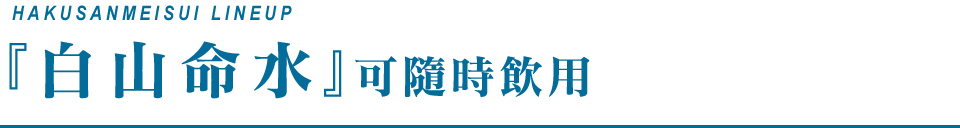 HAKUSANMEISUI LINEUP

『白山命水』可隨時飲用